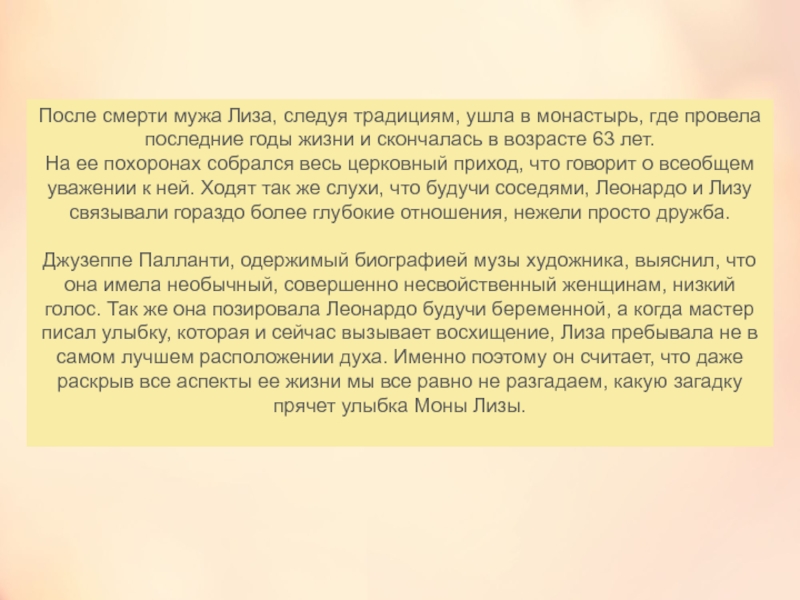 После смерти мужа Лиза, следуя традициям, ушла в монастырь, где провела последние годы жизни и скончалась в возрасте 63 лет.
На ее похоронах собрался весь церковный приход, что говорит о всеобщем уважении к ней. Ходят так же слухи, что будучи соседями, Леонардо и Лизу связывали гораздо более глубокие отношения, нежели просто дружба.

Джузеппе Палланти, одержимый биографией музы художника, выяснил, что она имела необычный, совершенно несвойственный женщинам, низкий голос. Так же она позировала Леонардо будучи беременной, а когда мастер писал улыбку, которая и сейчас вызывает восхищение, Лиза пребывала не в самом лучшем расположении духа. Именно поэтому он считает, что даже раскрыв все аспекты ее жизни мы все равно не разгадаем, какую загадку прячет улыбка Моны Лизы.